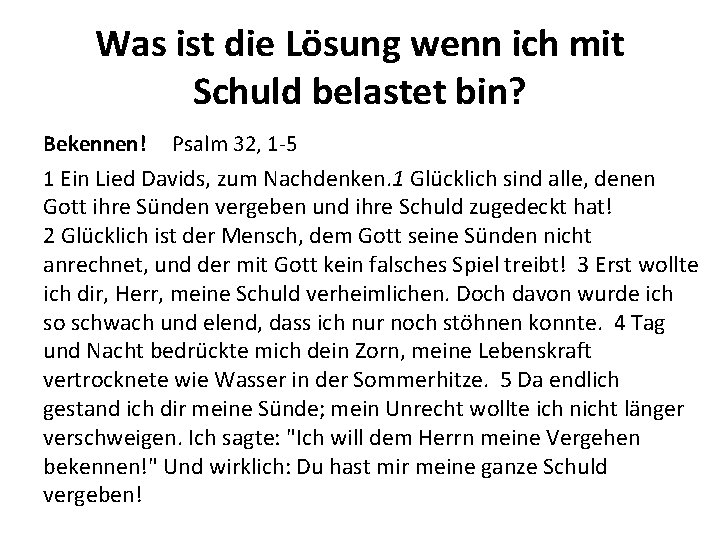 Was ist die Lösung wenn ich mit Schuld belastet bin?

Bekennen! Psalm 32, 1-5

1 Ein Lied Davids, zum Nachdenken.1 Glücklich sind alle, denen Gott ihre Sünden vergeben und ihre Schuld zugedeckt hat!
2 Glücklich ist der Mensch, dem Gott seine Sünden nicht anrechnet, und der mit Gott kein falsches Spiel treibt! 3 Erst wollte ich dir, Herr, meine Schuld verheimlichen. Doch davon wurde ich so schwach und elend, dass ich nur noch stöhnen konnte. 4 Tag und Nacht bedrückte mich dein Zorn, meine Lebenskraft vertrocknete wie Wasser in der Sommerhitze. 5 Da endlich gestand ich dir meine Sünde; mein Unrecht wollte ich nicht länger verschweigen. Ich sagte: "Ich will dem Herrn meine Vergehen bekennen!" Und wirklich: Du hast mir meine ganze Schuld vergeben!